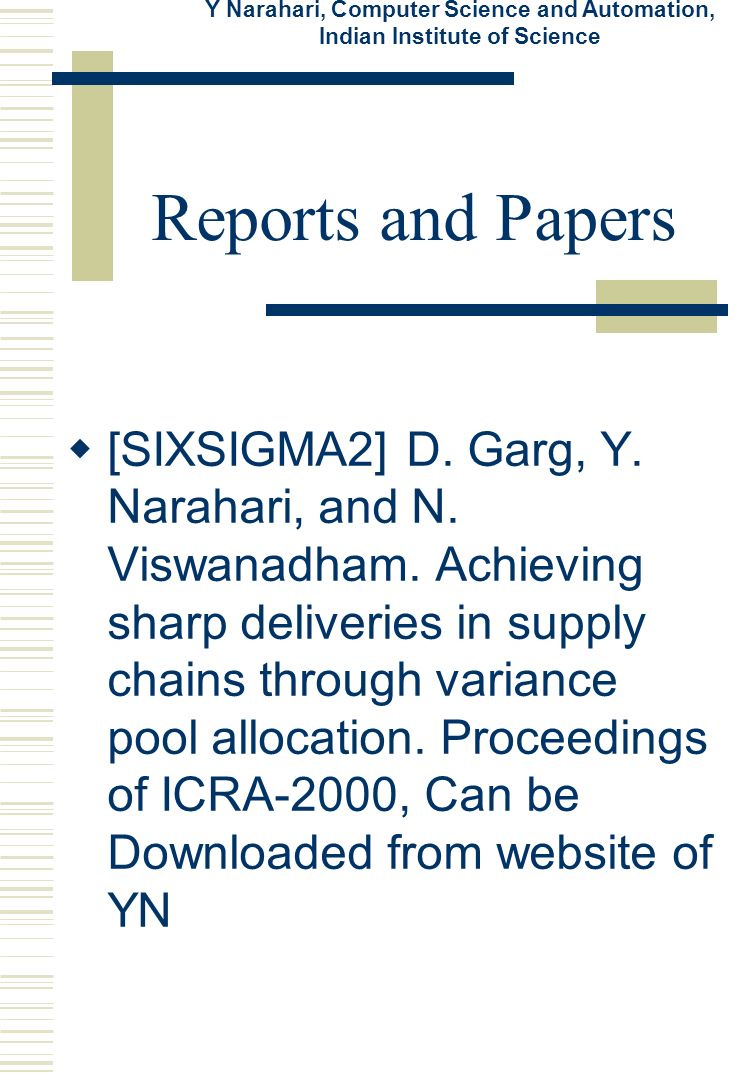 Y Narahari, Computer Science and Automation, Indian Institute of Science

Reports and Papers

[SIXSIGMA2] D. Garg, Y. Narahari, and N. Viswanadham. Achieving sharp deliveries in supply chains through variance pool allocation. Proceedings of ICRA-2000, Can be Downloaded from website of YN